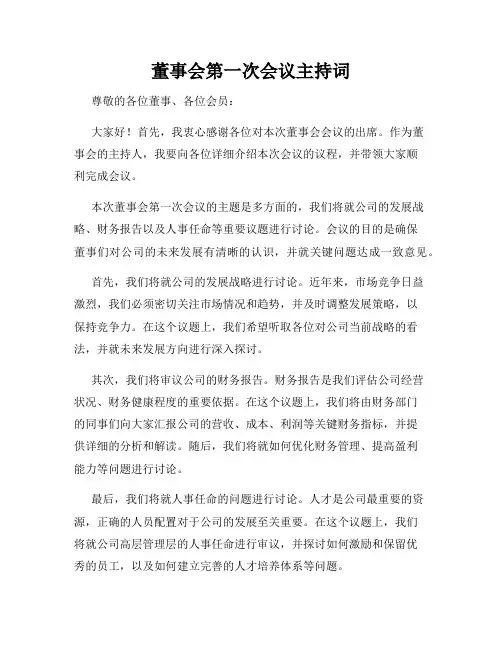 董事会第一次会议主持词

尊敬的各位董事、各位会员：

大家好！首先，我衷心感谢各位对本次董事会会议的出席。作为董事会的主持人，我要向各位详细介绍本次会议的议程，并带领大家顺利完成会议。

本次董事会第一次会议的主题是多方面的，我们将就公司的发展战略、财务报告以及人事任命等重要议题进行讨论。会议的目的是确保董事们对公司的未来发展有清晰的认识，并就关键问题达成一致意见。

首先，我们将就公司的发展战略进行讨论。近年来，市场竞争日益激烈，我们必须密切关注市场情况和趋势，并及时调整发展策略，以保持竞争力。在这个议题上，我们希望听取各位对公司当前战略的看法，并就未来发展方向进行深入探讨。

其次，我们将审议公司的财务报告。财务报告是我们评估公司经营状况、财务健康程度的重要依据。在这个议题上，我们将由财务部门的同事们向大家汇报公司的营收、成本、利润等关键财务指标，并提供详细的分析和解读。随后，我们将就如何优化财务管理、提高盈利能力等问题进行讨论。

最后，我们将就人事任命的问题进行讨论。人才是公司最重要的资源，正确的人员配置对于公司的发展至关重要。在这个议题上，我们将就公司高层管理层的人事任命进行审议，并探讨如何激励和保留优秀的员工，以及如何建立完善的人才培养体系等问题。